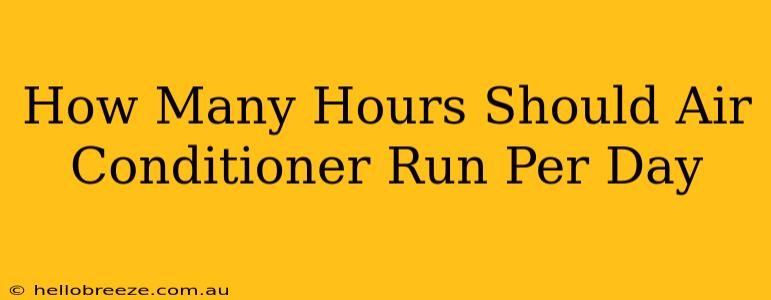 How Many Hours Should Air Conditioner Run Per Day

© hellobreeze.com.au